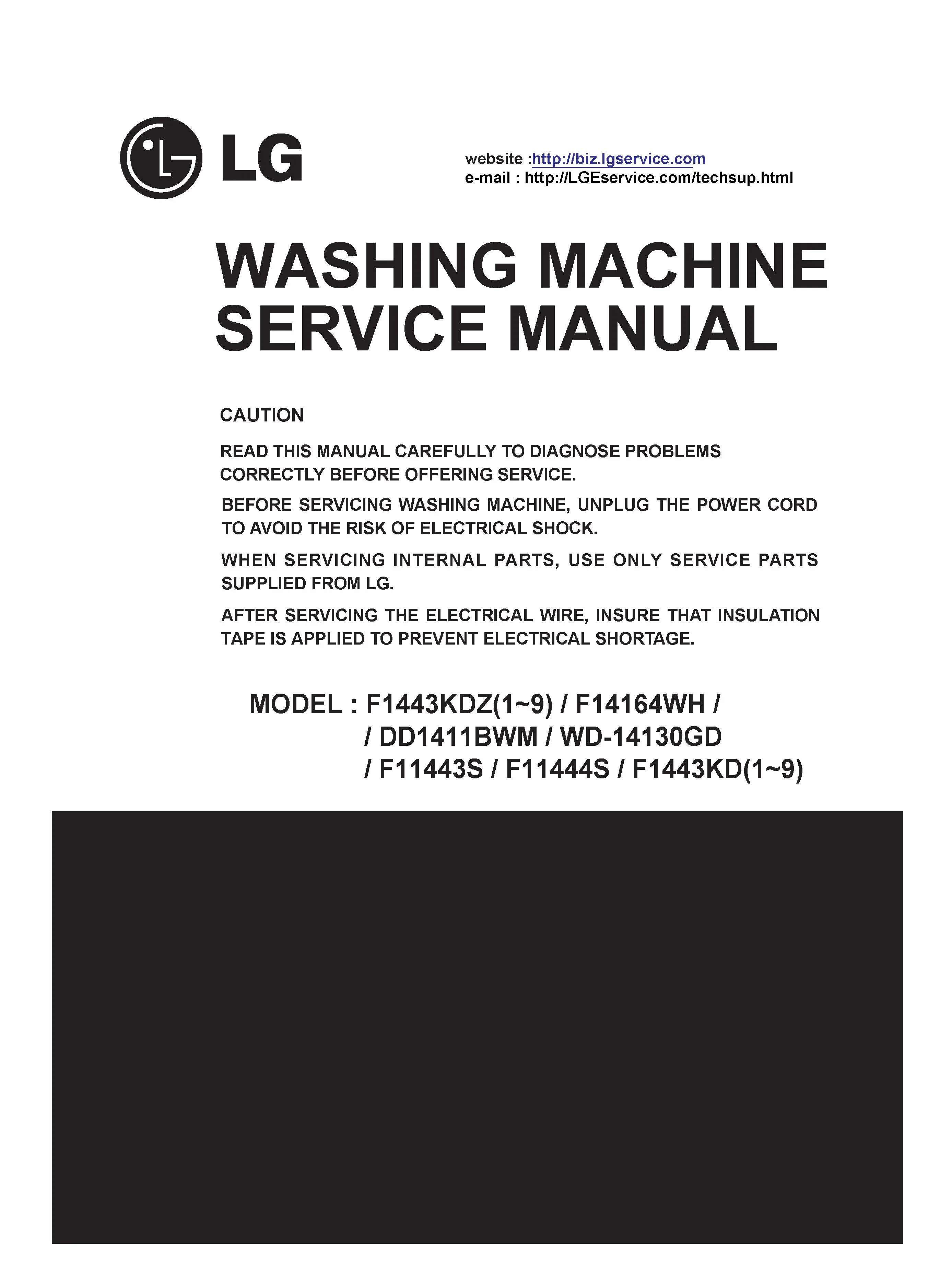 LG

website :http://biz.lgservice.com
e-mail : http://LGEservice.com/techsup.html

WASHING MACHINE
SERVICE MANUAL

CAUTION

READ THIS MANUAL CAREFULLY TO DIAGNOSE PROBLEMS CORRECTLY BEFORE OFFERING SERVICE.

BEFORE SERVICING WASHING MACHINE, UNPLUG THE POWER CORD TO AVOID THE RISK OF ELECTRICAL SHOCK.

WHEN SERVICING INTERNAL PARTS, USE ONLY SERVICE PARTS SUPPLIED FROM LG.

AFTER SERVICING THE ELECTRICAL WIRE, INSURE THAT INSULATION TAPE IS APPLIED TO PREVENT ELECTRICAL SHORTAGE.

MODEL : F1443KDZ(1~9) / F14164WH /
/ DD1411BWM / WD-14130GD
/ F11443S / F11444S / F1443KD(1~9)